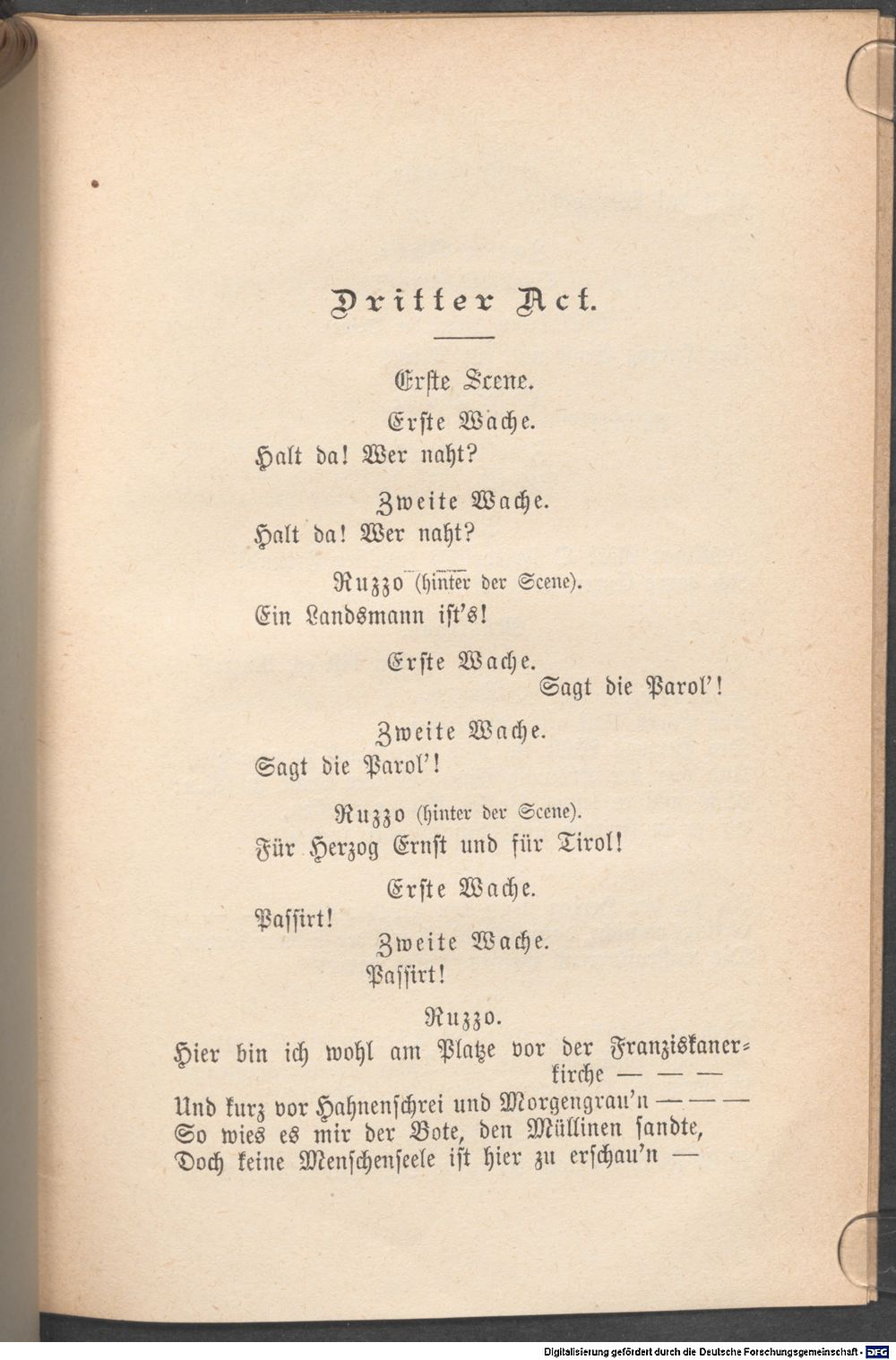 Dritter Act.

Erste Scene.

Erste Wache.
Halt da! Wer naht?

Zweite Wache.
Halt da! Wer naht?

Ruzzo (hinter der Scene).
Ein Landsmann ist's!

Erste Wache.
Sagt die Parol'!

Zweite Wache.
Sagt die Parol'!

Ruzzo (hinter der Scene).
Für Herzog Ernst und für Tirol!

Erste Wache.
Passirt!

Zweite Wache.
Passirt!

Ruzzo.
Hier bin ich wohl am Platze vor der Franziskanerkirche — — —
Und kurz vor Hahnenschrei und Morgengrau'n — — —
So wies es mir der Bote, den Müllinen sandte,
Doch keine Menschenseele ist hier zu erschau'n —

Digitalisierung gefördert durch die Deutsche Forschungsgemeinschaft · DFG